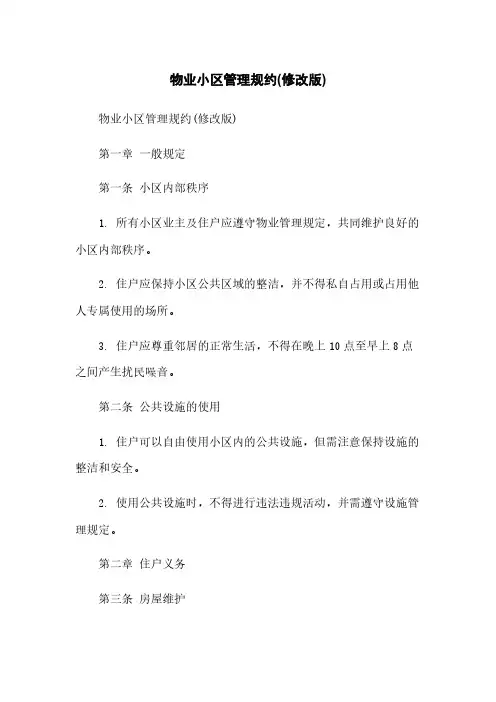 物业小区管理规约(修改版)

物业小区管理规约(修改版)

第一章 一般规定

第一条 小区内部秩序

1. 所有小区业主及住户应遵守物业管理规定，共同维护良好的小区内部秩序。

2. 住户应保持小区公共区域的整洁，并不得私自占用或占用他人专属使用的场所。

3. 住户应尊重邻居的正常生活，不得在晚上 10 点至早上 8 点之间产生扰民噪音。

第二条 公共设施的使用

1. 住户可以自由使用小区内的公共设施，但需注意保持设施的整洁和安全。

2. 使用公共设施时，不得进行违法违规活动，并需遵守设施管理规定。

第二章 住户义务

第三条 房屋维护